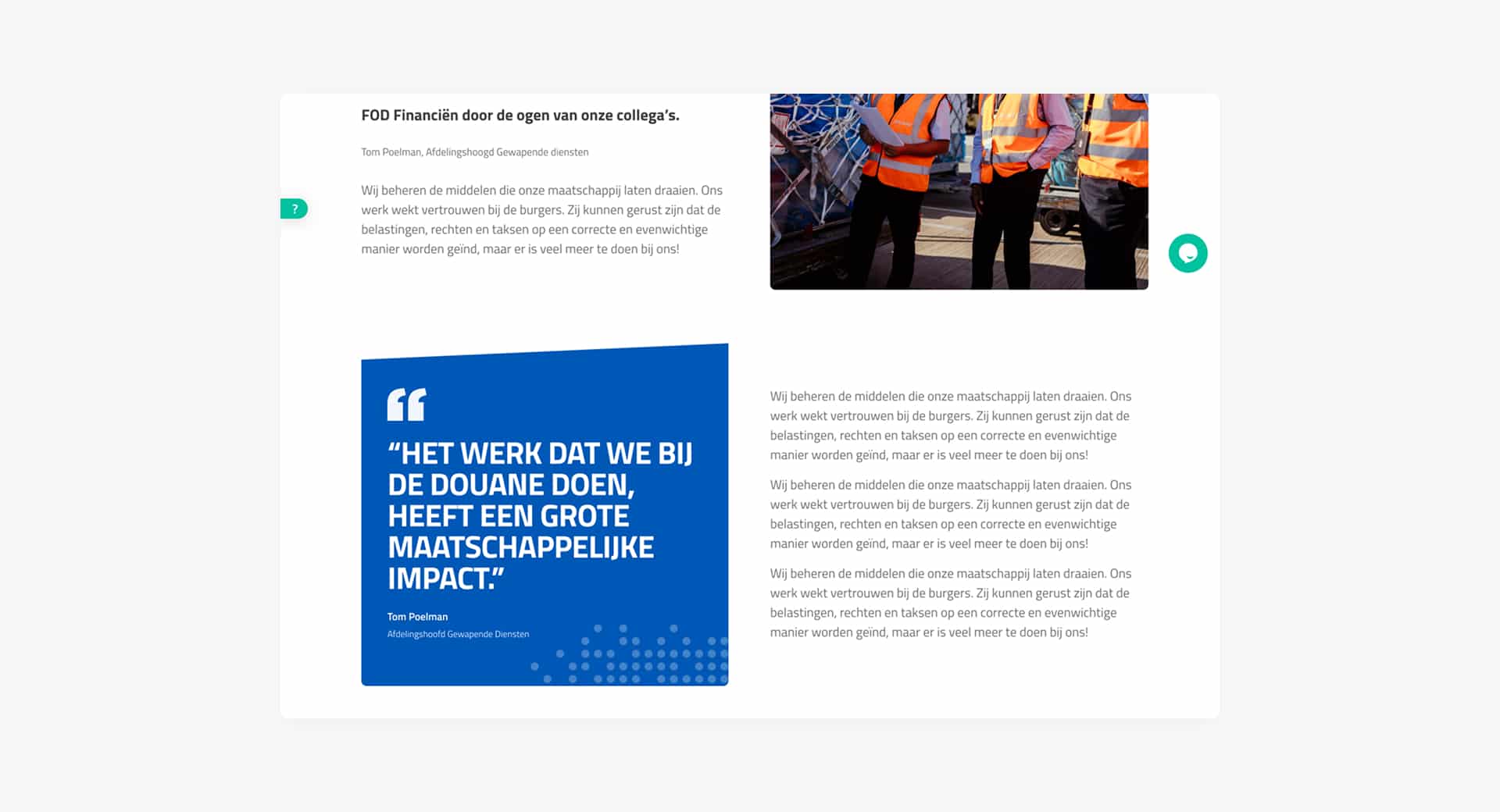 FOD Financiën door de ogen van onze collega's.

Tom Poelman, Afdelingshoogd Gewapende diensten

Wij beheren de middelen die onze maatschappij laten draaien. Ons werk wekt vertrouwen bij de burgers. Zij kunnen gerust zijn dat de belastingen, rechten en taksen op een correcte en evenwichtige manier worden geïnd, maar er is veel meer te doen bij ons!

?

"HET WERK DAT WE BIJ DE DOUANE DOEN, HEEFT EEN GROTE MAATSCHAPPELIJKE IMPACT."

Tom Poelman
Afdelingshoofd Gewapende Diensten

Wij beheren de middelen die onze maatschappij laten draaien. Ons werk wekt vertrouwen bij de burgers. Zij kunnen gerust zijn dat de belastingen, rechten en taksen op een correcte en evenwichtige manier worden geïnd, maar er is veel meer te doen bij ons!

Wij beheren de middelen die onze maatschappij laten draaien. Ons werk wekt vertrouwen bij de burgers. Zij kunnen gerust zijn dat de belastingen, rechten en taksen op een correcte en evenwichtige manier worden geïnd, maar er is veel meer te doen bij ons!

Wij beheren de middelen die onze maatschappij laten draaien. Ons werk wekt vertrouwen bij de burgers. Zij kunnen gerust zijn dat de belastingen, rechten en taksen op een correcte en evenwichtige manier worden geïnd, maar er is veel meer te doen bij ons!